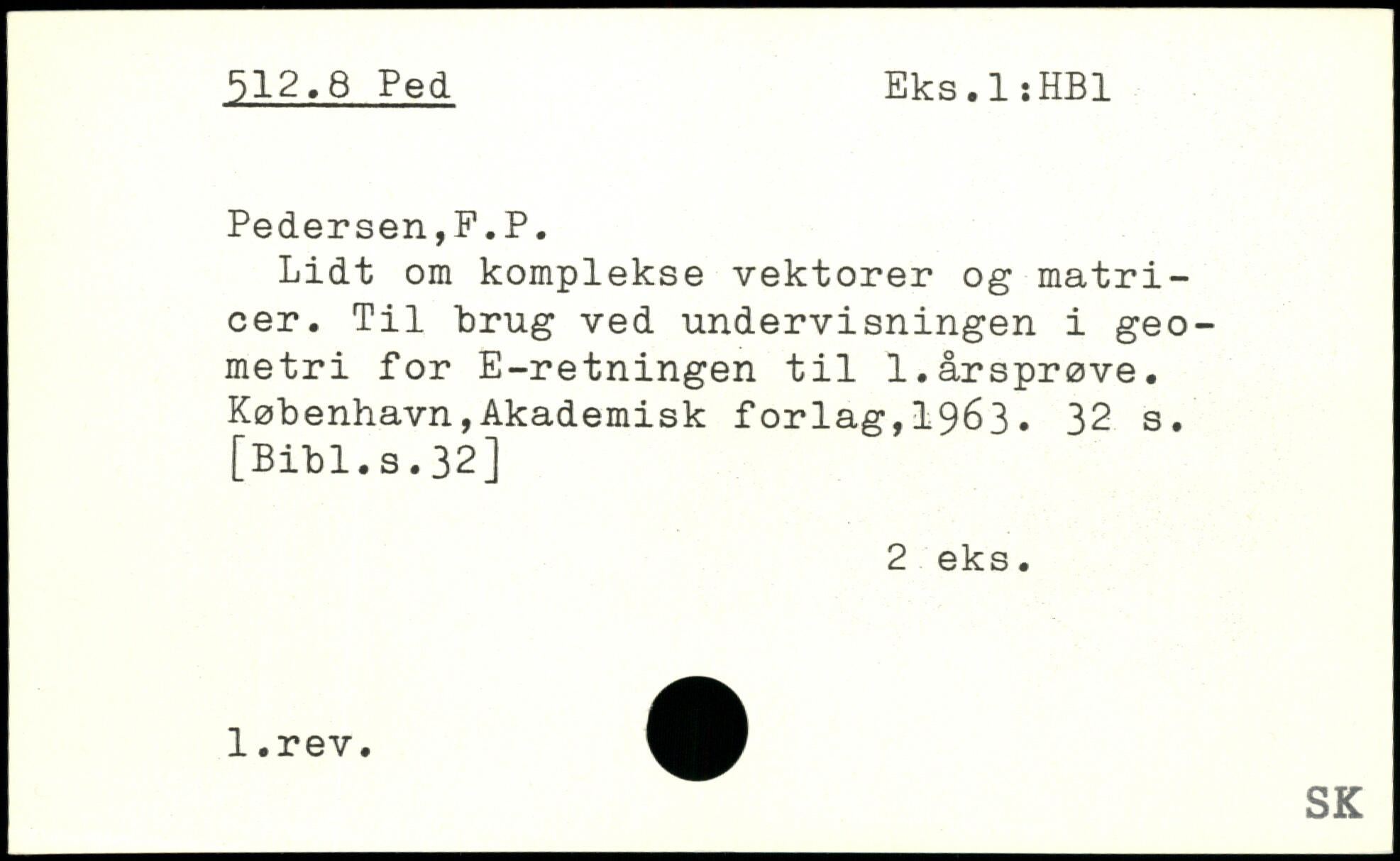 512.8 Ped Eks.1:HB1

Pedersen,F.P.

Lidt om komplekse vektorer og matricer. Til brug ved undervisningen i geometri for E-retningen til 1.årsprøve. København,Akademisk forlag,1963. 32 s. [Bibl.s.32]

2 eks.

1.rev.

SK